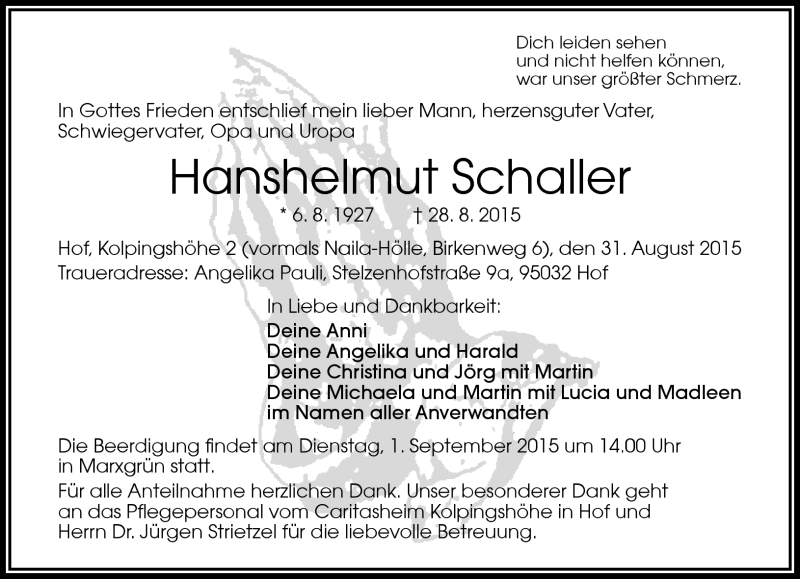 Dich leiden sehen
und nicht helfen können,
war unser größter Schmerz.

In Gottes Frieden entschlief mein lieber Mann, herzensguter Vater, Schwiegervater, Opa und Uropa

Hanshelmut Schaller

* 6. 8. 1927 † 28. 8. 2015

Hof, Kolpingshöhe 2 (vormals Naila-Hölle, Birkenweg 6), den 31. August 2015
Traueradresse: Angelika Pauli, Stelzenhofstraße 9a, 95032 Hof

In Liebe und Dankbarkeit:
Deine Anni
Deine Angelika und Harald
Deine Christina und Jörg mit Martin
Deine Michaela und Martin mit Lucia und Madleen
im Namen aller Anverwandten

Die Beerdigung findet am Dienstag, 1. September 2015 um 14.00 Uhr in Marxgrün statt.

Für alle Anteilnahme herzlichen Dank. Unser besonderer Dank geht an das Pflegepersonal vom Caritasheim Kolpingshöhe in Hof und Herrn Dr. Jürgen Strietzel für die liebevolle Betreuung.